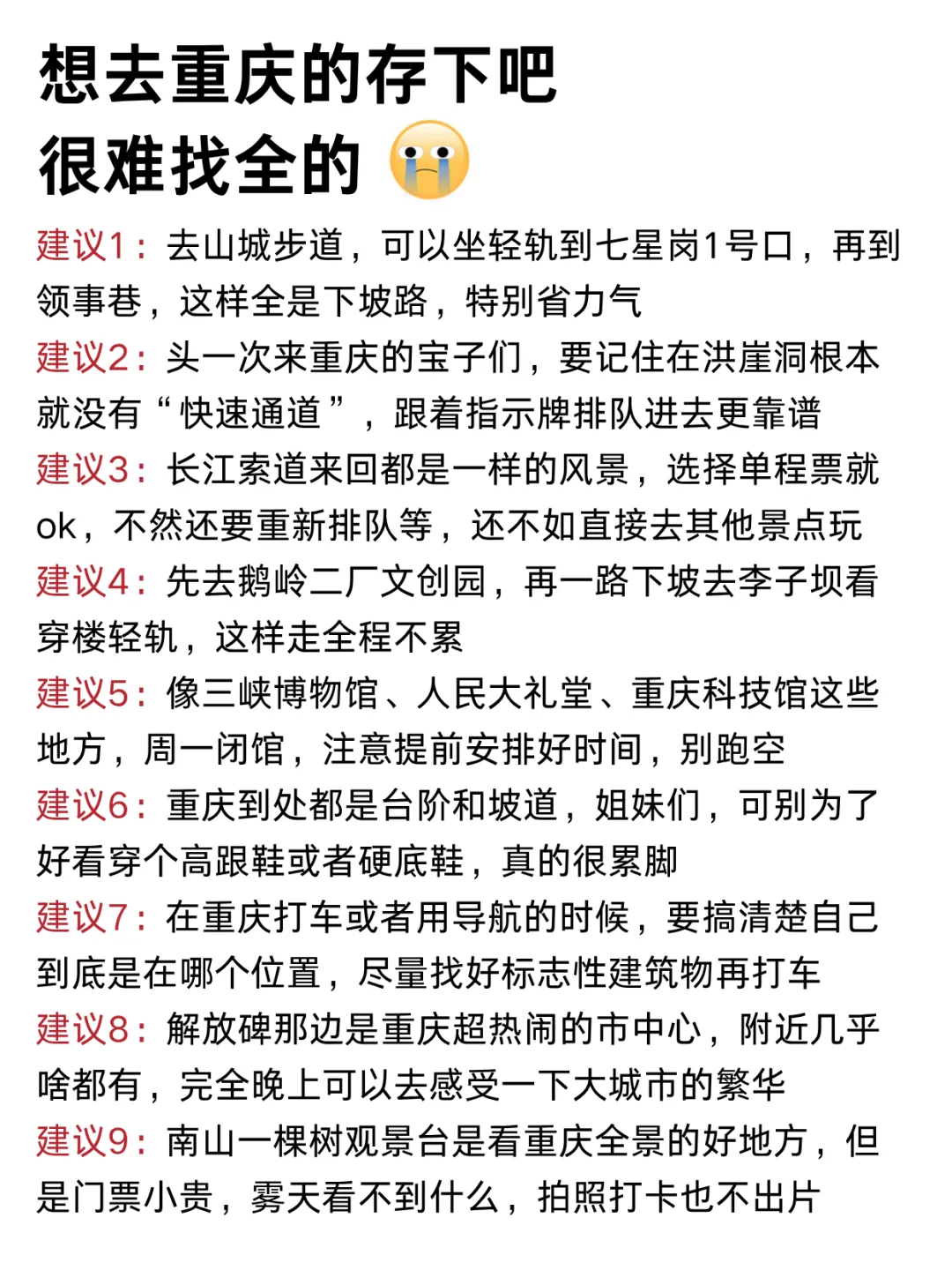 想去重庆的存下吧
很难找全的 😭

建议1：去山城步道，可以坐轻轨到七星岗1号口，再到领事巷，这样全是下坡路，特别省力气

建议2：头一次来重庆的宝子们，要记住在洪崖洞根本就没有“快速通道”，跟着指示牌排队进去更靠谱

建议3：长江索道来回都是一样的风景，选择单程票就ok，不然还要重新排队等，还不如直接去其他景点玩

建议4：先去鹅岭二厂文创园，再一路下坡去李子坝看穿楼轻轨，这样走全程不累

建议5：像三峡博物馆、人民大礼堂、重庆科技馆这些地方，周一闭馆，注意提前安排好时间，别跑空

建议6：重庆到处都是台阶和坡道，姐妹们，可别为了好看穿个高跟鞋或者硬底鞋，真的很累脚

建议7：在重庆打车或者用导航的时候，要搞清楚自己到底是在哪个位置，尽量找好标志性建筑物再打车

建议8：解放碑那边是重庆超热闹的市中心，附近几乎啥都有，完全晚上可以去感受一下大城市的繁华

建议9：南山一棵树观景台是看重庆全景的好地方，但是门票小贵，雾天看不到什么，拍照打卡也不出片